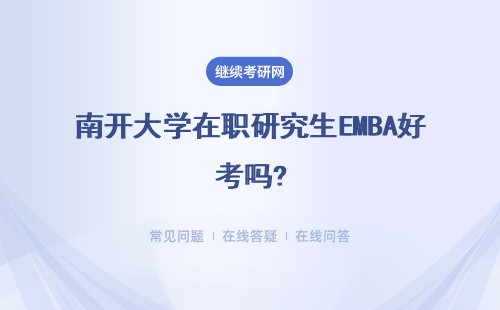 继续考研网

南开大学在职研究生EMBA好考吗?

常见问题 | 在线答疑 | 在线问答